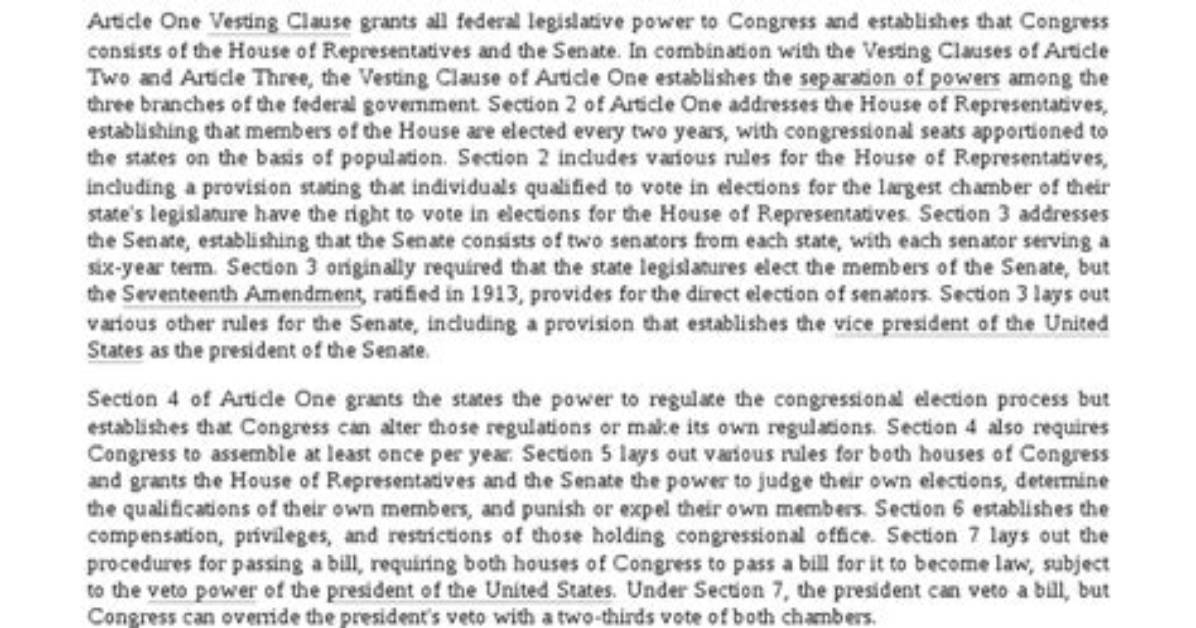 Article One Vesting Clause grants all federal legislative power to Congress and establishes that Congress consists of the House of Representatives and the Senate. In combination with the Vesting Clauses of Article Two and Article Three, the Vesting Clause of Article One establishes the separation of powers among the three branches of the federal government. Section 2 of Article One addresses the House of Representatives, establishing that members of the House are elected every two years, with congressional seats apportioned to the states on the basis of population. Section 2 includes various rules for the House of Representatives, including a provision stating that individuals qualified to vote in elections for the largest chamber of their state's legislature have the right to vote in elections for the House of Representatives. Section 3 addresses the Senate, establishing that the Senate consists of two senators from each state, with each senator serving a six-year term. Section 3 originally required that the state legislatures elect the members of the Senate, but the Seventeenth Amendment, ratified in 1913, provides for the direct election of senators. Section 3 lays out various other rules for the Senate, including a provision that establishes the vice president of the United States as the president of the Senate.

Section 4 of Article One grants the states the power to regulate the congressional election process but establishes that Congress can alter those regulations or make its own regulations. Section 4 also requires Congress to assemble at least once per year. Section 5 lays out various rules for both houses of Congress and grants the House of Representatives and the Senate the power to judge their own elections, determine the qualifications of their own members, and punish or expel their own members. Section 6 establishes the compensation, privileges, and restrictions of those holding congressional office. Section 7 lays out the procedures for passing a bill, requiring both houses of Congress to pass a bill for it to become law, subject to the veto power of the president of the United States. Under Section 7, the president can veto a bill, but Congress can override the president's veto with a two-thirds vote of both chambers.